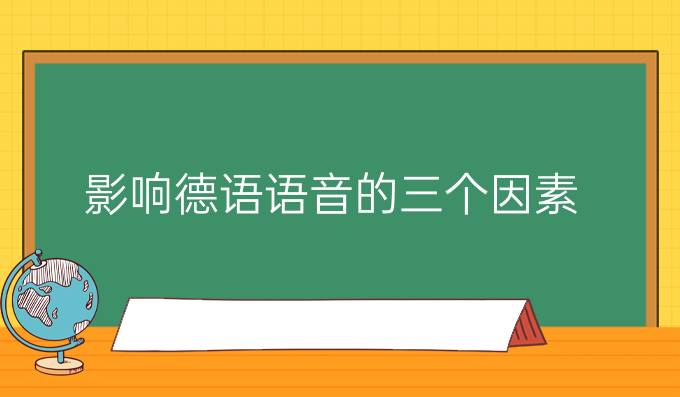 影响德语语音的三个因素